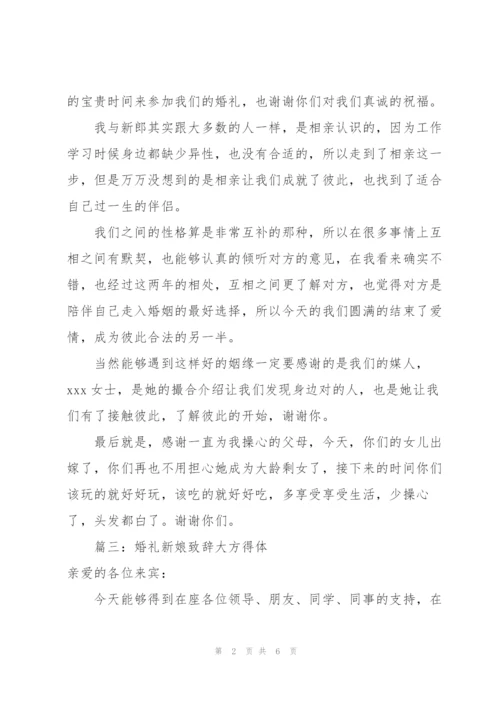 的宝贵时间来参加我们的婚礼，也谢谢你们对我们真诚的祝福。

我与新郎其实跟大多数的人一样，是相亲认识的，因为工作学习时候身边都缺少异性，也没有合适的，所以走到了相亲这一步，但是万万没想到的是相亲让我们成就了彼此，也找到了适合自己过一生的伴侣。

我们之间的性格算是非常互补的那种，所以在很多事情上互相之间有默契，也能够认真的倾听对方的意见，在我看来确实不错，也经过这两年的相处，互相之间更了解对方，也觉得对方是陪伴自己走入婚姻的最好选择，所以今天的我们圆满的结束了爱情，成为彼此合法的另一半。

当然能够遇到这样好的姻缘一定要感谢的是我们的媒人，xxx 女士，是她的撮合介绍让我们发现身边对的人，也是她让我们有了接触彼此，了解彼此的开始，谢谢你。

最后就是，感谢一直为我操心的父母，今天，你们的女儿出嫁了，你们再也不用担心她成为大龄剩女了，接下来的时间你们该玩的就好好玩，该吃的就好好吃，多享受享受生活，少操心了，头发都白了。谢谢你们。

篇三：婚礼新娘致辞大方得体

亲爱的各位来宾：

今天能够得到在座各位领导、朋友、同学、同事的支持，在

第 2 页 共 6 页